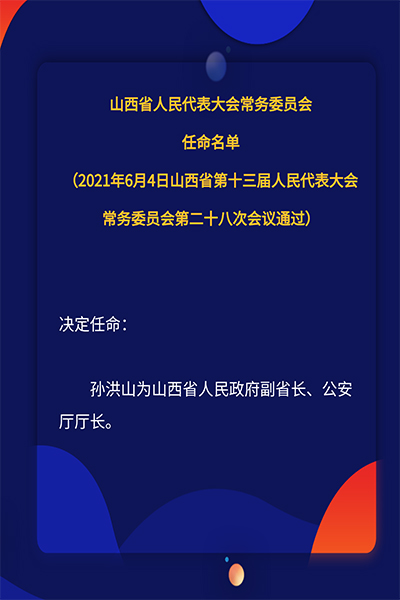 山西省人民代表大会常务委员会

任命名单

（2021年6月4日山西省第十三届人民代表大会常务委员会第二十八次会议通过）

决定任命：

孙洪山为山西省人民政府副省长、公安厅厅长。